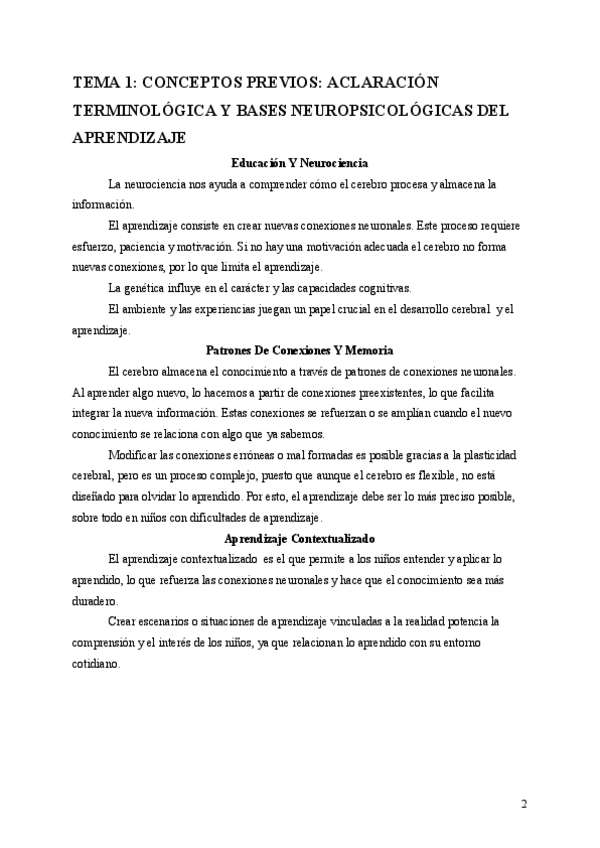 TEMA 1: CONCEPTOS PREVIOS: ACLARACIÓN TERMINOLÓGICA Y BASES NEUROPSICOLÓGICAS DEL APRENDIZAJE

Educación Y Neurociencia

La neurociencia nos ayuda a comprender cómo el cerebro procesa y almacena la información.

El aprendizaje consiste en crear nuevas conexiones neuronales. Este proceso requiere esfuerzo, paciencia y motivación. Si no hay una motivación adecuada el cerebro no forma nuevas conexiones, por lo que limita el aprendizaje.

La genética influye en el carácter y las capacidades cognitivas.

El ambiente y las experiencias juegan un papel crucial en el desarrollo cerebral y el aprendizaje.

Patrones De Conexiones Y Memoria

El cerebro almacena el conocimiento a través de patrones de conexiones neuronales. Al aprender algo nuevo, lo hacemos a partir de conexiones preexistentes, lo que facilita integrar la nueva información. Estas conexiones se refuerzan o se amplían cuando el nuevo conocimiento se relaciona con algo que ya sabemos.

Modificar las conexiones erróneas o mal formadas es posible gracias a la plasticidad cerebral, pero es un proceso complejo, puesto que aunque el cerebro es flexible, no está diseñado para olvidar lo aprendido. Por esto, el aprendizaje debe ser lo más preciso posible, sobre todo en niños con dificultades de aprendizaje.

Aprendizaje Contextualizado

El aprendizaje contextualizado es el que permite a los niños entender y aplicar lo aprendido, lo que refuerza las conexiones neuronales y hace que el conocimiento sea más duradero.

Crear escenarios o situaciones de aprendizaje vinculadas a la realidad potencia la comprensión y el interés de los niños, ya que relacionan lo aprendido con su entorno cotidiano.

2